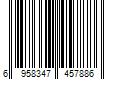 6 958347 457886